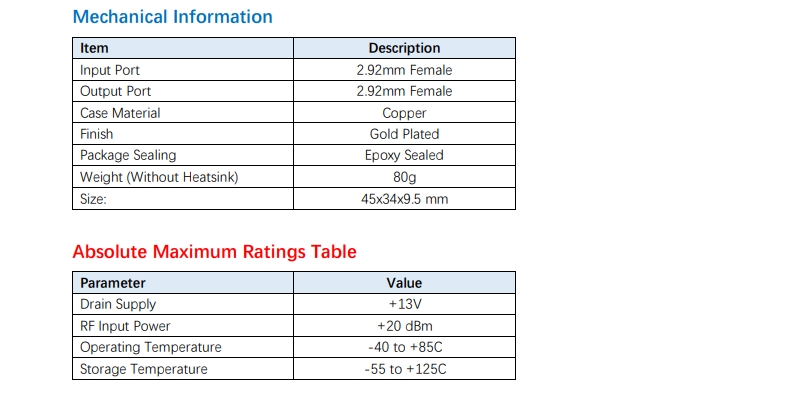 Mechanical Information

| Item | Description |
|---|---|
| Input Port | 2.92mm Female |
| Output Port | 2.92mm Female |
| Case Material | Copper |
| Finish | Gold Plated |
| Package Sealing | Epoxy Sealed |
| Weight (Without Heatsink) | 80g |
| Size: | 45x34x9.5 mm |

Absolute Maximum Ratings Table

| Parameter | Value |
|---|---|
| Drain Supply | +13V |
| RF Input Power | +20 dBm |
| Operating Temperature | -40 to +85C |
| Storage Temperature | -55 to +125C |